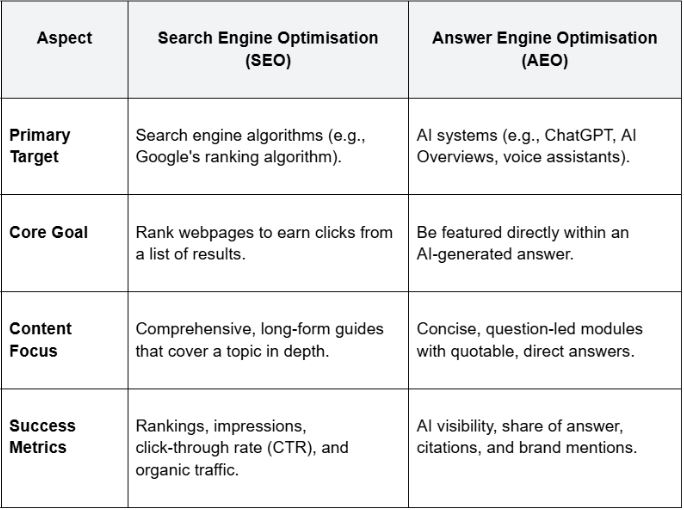 | Aspect | Search Engine Optimisation (SEO) | Answer Engine Optimisation (AEO) |
|---|---|---|
| Primary Target | Search engine algorithms (e.g., Google's ranking algorithm). | AI systems (e.g., ChatGPT, AI Overviews, voice assistants). |
| Core Goal | Rank webpages to earn clicks from a list of results. | Be featured directly within an AI-generated answer. |
| Content Focus | Comprehensive, long-form guides that cover a topic in depth. | Concise, question-led modules with quotable, direct answers. |
| Success Metrics | Rankings, impressions, click-through rate (CTR), and organic traffic. | AI visibility, share of answer, citations, and brand mentions. |